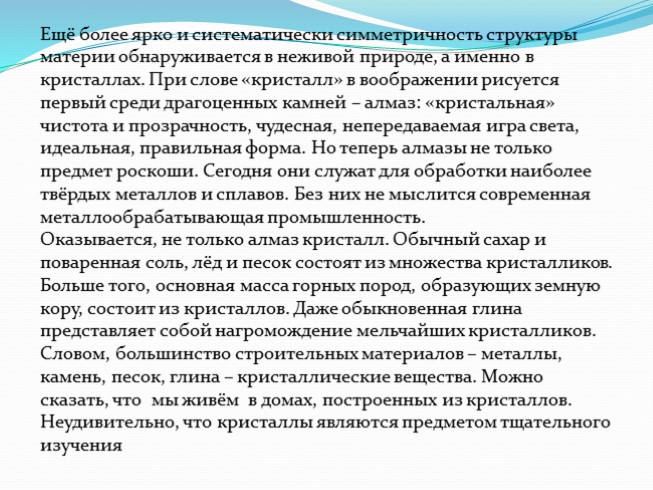 Ещё более ярко и систематически симметричность структуры материи обнаруживается в неживой природе, а именно в кристаллах. При слове «кристалл» в воображении рисуется первый среди драгоценных камней – алмаз: «кристальная» чистота и прозрачность, чудесная, непередаваемая игра света, идеальная, правильная форма. Но теперь алмазы не только предмет роскоши. Сегодня они служат для обработки наиболее твёрдых металлов и сплавов. Без них не мыслится современная металлообрабатывающая промышленность.
Оказывается, не только алмаз кристалл. Обычный сахар и поваренная соль, лёд и песок состоят из множества кристалликов. Больше того, основная масса горных пород, образующих земную кору, состоит из кристаллов. Даже обыкновенная глина представляет собой нагромождение мельчайших кристалликов. Словом, большинство строительных материалов – металлы, камень, песок, глина – кристаллические вещества. Можно сказать, что мы живём в домах, построенных из кристаллов. Неудивительно, что кристаллы являются предметом тщательного изучения